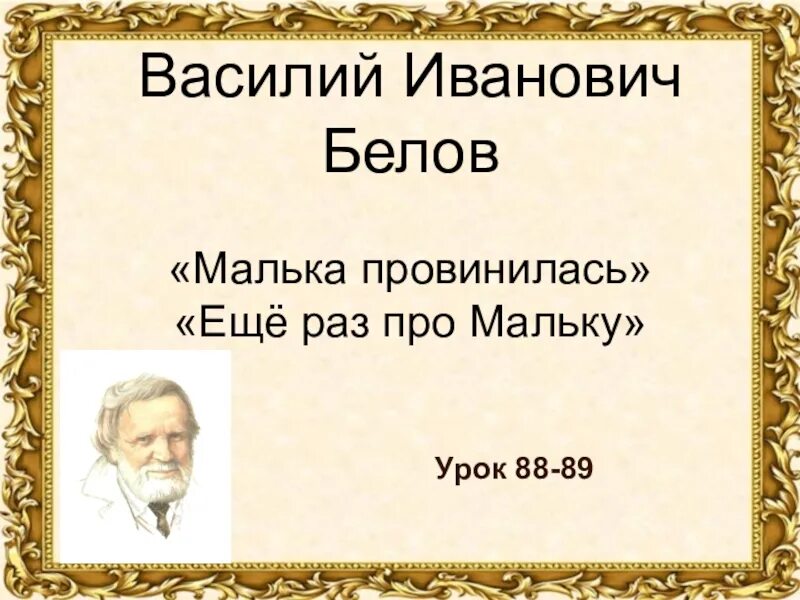 Василий Иванович Белов

«Малька провинилась»
«Ещё раз про Мальку»

Урок 88-89